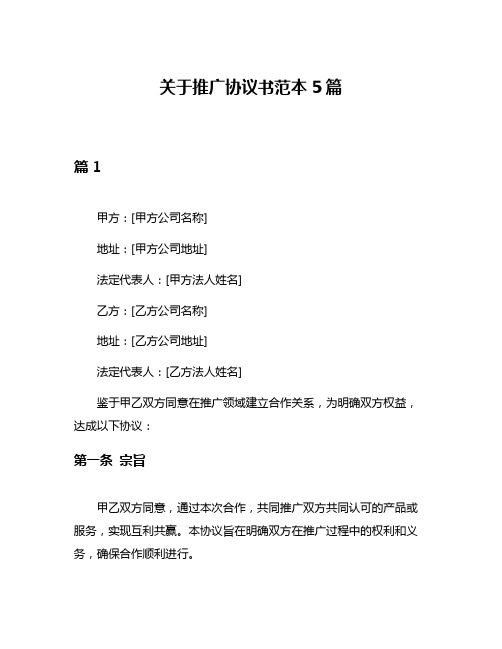 关于推广协议书范本 5 篇

篇 1

甲方：[甲方公司名称]

地址：[甲方公司地址]

法定代表人：[甲方法人姓名]

乙方：[乙方公司名称]

地址：[乙方公司地址]

法定代表人：[乙方法人姓名]

鉴于甲乙双方同意在推广领域建立合作关系，为明确双方权益，达成以下协议：

第一条 宗旨

甲乙双方同意，通过本次合作，共同推广双方共同认可的产品或服务，实现互利共赢。本协议旨在明确双方在推广过程中的权利和义务，确保合作顺利进行。